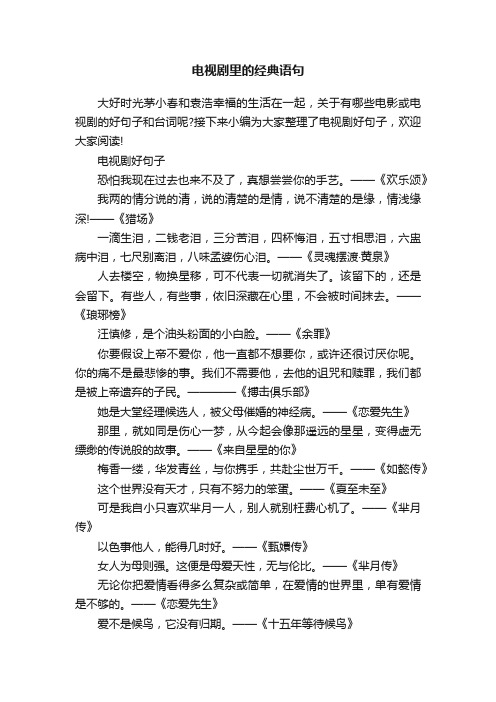 电视剧里的经典语句

大好时光茅小春和袁浩幸福的生活在一起，关于有哪些电影或电视剧的好句子和台词呢?接下来小编为大家整理了电视剧好句子，欢迎大家阅读!

电视剧好句子

恐怕我现在过去也来不及了，真想尝尝你的手艺。——《欢乐颂》

我两的情分说的清，说的清楚的是情，说不清楚的是缘，情浅缘深!——《猎场》

一滴生泪，二钱老泪，三分苦泪，四杯悔泪，五寸相思泪，六盅病中泪，七尺别离泪，八味孟婆伤心泪。——《灵魂摆渡·黄泉》

人去楼空，物换星移，可不代表一切就消失了。该留下的，还是会留下。有些人，有些事，依旧深藏在心里，不会被时间抹去。——《琅琊榜》

汪慎修，是个油头粉面的小白脸。——《余罪》

你要假设上帝不爱你，他一直都不想要你，或许还很讨厌你呢。你的痛不是最悲惨的事。我们不需要他，去他的诅咒和赎罪，我们都是被上帝遗弃的子民。————《搏击俱乐部》

她是大堂经理候选人，被父母催婚的神经病。——《恋爱先生》

那里，就如同是伤心一梦，从今起会像那遥远的星星，变得虚无缥缈的传说般的故事。——《来自星星的你》

梅香一缕，华发青丝，与你携手，共赴尘世万千。——《如懿传》

这个世界没有天才，只有不努力的笨蛋。——《夏至未至》

可是我自小只喜欢芈月一人，别人就别枉费心机了。——《芈月传》

以色事他人，能得几时好。——《甄嬛传》

女人为母则强。这便是母爱天性，无与伦比。——《芈月传》

无论你把爱情看得多么复杂或简单，在爱情的世界里，单有爱情是不够的。——《恋爱先生》

爱不是候鸟，它没有归期。——《十五年等待候鸟》